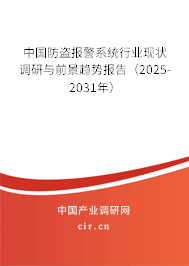 中国防盗报警系统行业现状调研与前景趋势报告（2025-2031年）

中国产业调研网
cir.cn